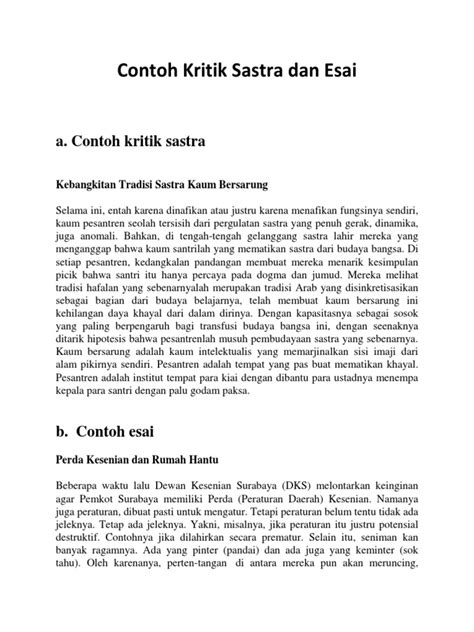 Contoh Kritik Sastra dan Esai

a. Contoh kritik sastra

Kebangkitan Tradisi Sastra Kaum Bersarung

Selama ini, entah karena dinafikan atau justru karena menafikan fungsinya sendiri, kaum pesantren seolah tersisih dari pergulatan sastra yang penuh gerak, dinamika, juga anomali. Bahkan, di tengah-tengah gelanggang sastra lahir mereka yang menganggap bahwa kaum santrilah yang mematikan sastra dari budaya bangsa. Di setiap pesantren, kedangkalan pandangan membuat mereka menarik kesimpulan picik bahwa santri itu hanya percaya pada dogma dan jumud. Mereka melihat tradisi hafalan yang sebenarnyalah merupakan tradisi Arab yang disinkretisasikan sebagai bagian dari budaya belajarnya, telah membuat kaum bersarung ini kehilangan daya khayal dari dalam dirinya. Dengan kapasitasnya sebagai sosok yang paling berpengaruh bagi transfusi budaya bangsa ini, dengan seenaknya ditarik hipotesis bahwa pesantrenlah musuh pembudayaan sastra yang sebenarnya. Kaum bersarung adalah kaum intelektualis yang memarjinalkan sisi imaji dari alam pikirnya sendiri. Pesantren adalah tempat yang pas buat mematikan khayal. Pesantren adalah institut tempat para kiai dengan dibantu para ustadnya menempa kepala para santri dengan palu godam paksa.

b. Contoh esai

Perda Kesenian dan Rumah Hantu

Beberapa waktu lalu Dewan Kesenian Surabaya (DKS) melontarkan keinginan agar Pemkot Surabaya memiliki Perda (Peraturan Daerah) Kesenian. Namanya juga peraturan, dibuat pasti untuk mengatur. Tetapi peraturan belum tentu tidak ada jeleknya. Tetap ada jeleknya. Yakni, misalnya, jika peraturan itu justru potensial destruktif. Contohnya jika dilahirkan secara prematur. Selain itu, seniman kan banyak ragamnya. Ada yang pinter (pandai) dan ada juga yang keminter (sok tahu). Oleh karenanya, perten-tangan di antara mereka pun akan meruncing,